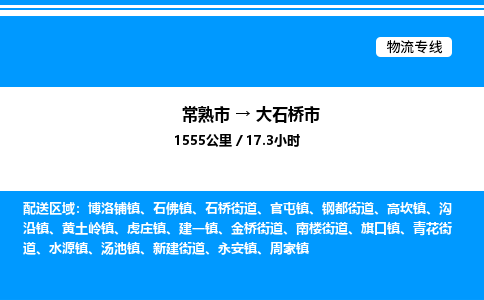 物流专线

常熟市 → 大石桥市
1555公里 / 17.3小时

配送区域：博洛铺镇、石佛镇、石桥街道、官屯镇、钢都街道、高坎镇、沟沿镇、黄土岭镇、虎庄镇、建一镇、金桥街道、南楼街道、旗口镇、青花街道、水源镇、汤池镇、新建街道、永安镇、周家镇